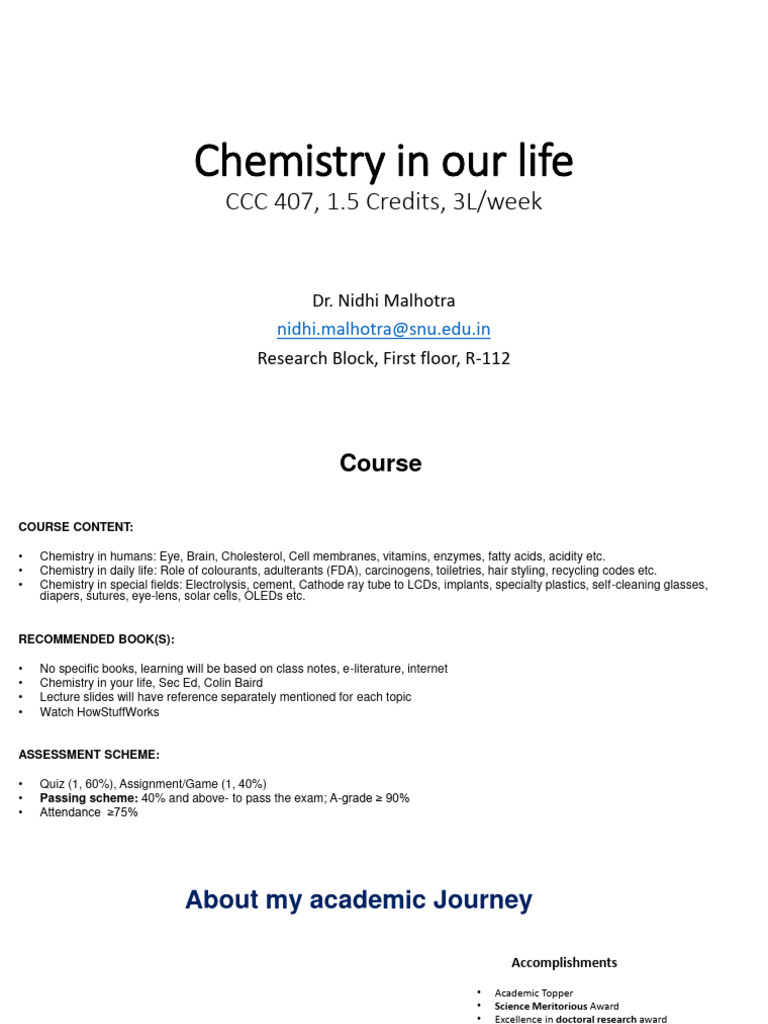 Chemistry in our life
CCC 407, 1.5 Credits, 3L/week

Dr. Nidhi Malhotra
nidhi.malhotra@snu.edu.in
Research Block, First floor, R-112

Course

COURSE CONTENT:

• Chemistry in humans: Eye, Brain, Cholesterol, Cell membranes, vitamins, enzymes, fatty acids, acidity etc.
• Chemistry in daily life: Role of colourants, adulterants (FDA), carcinogens, toiletries, hair styling, recycling codes etc.
• Chemistry in special fields: Electrolysis, cement, Cathode ray tube to LCDs, implants, specialty plastics, self-cleaning glasses, diapers, sutures, eye-lens, solar cells, OLEDs etc.

RECOMMENDED BOOK(S):

• No specific books, learning will be based on class notes, e-literature, internet
• Chemistry in your life, Sec Ed, Colin Baird
• Lecture slides will have reference separately mentioned for each topic
• Watch HowStuffWorks

ASSESSMENT SCHEME:

• Quiz (1, 60%), Assignment/Game (1, 40%)
• Passing scheme: 40% and above- to pass the exam; A-grade ≥ 90%
• Attendance ≥75%

About my academic Journey

Accomplishments

• Academic Topper
• Science Meritorious Award
• Excellence in doctoral research award